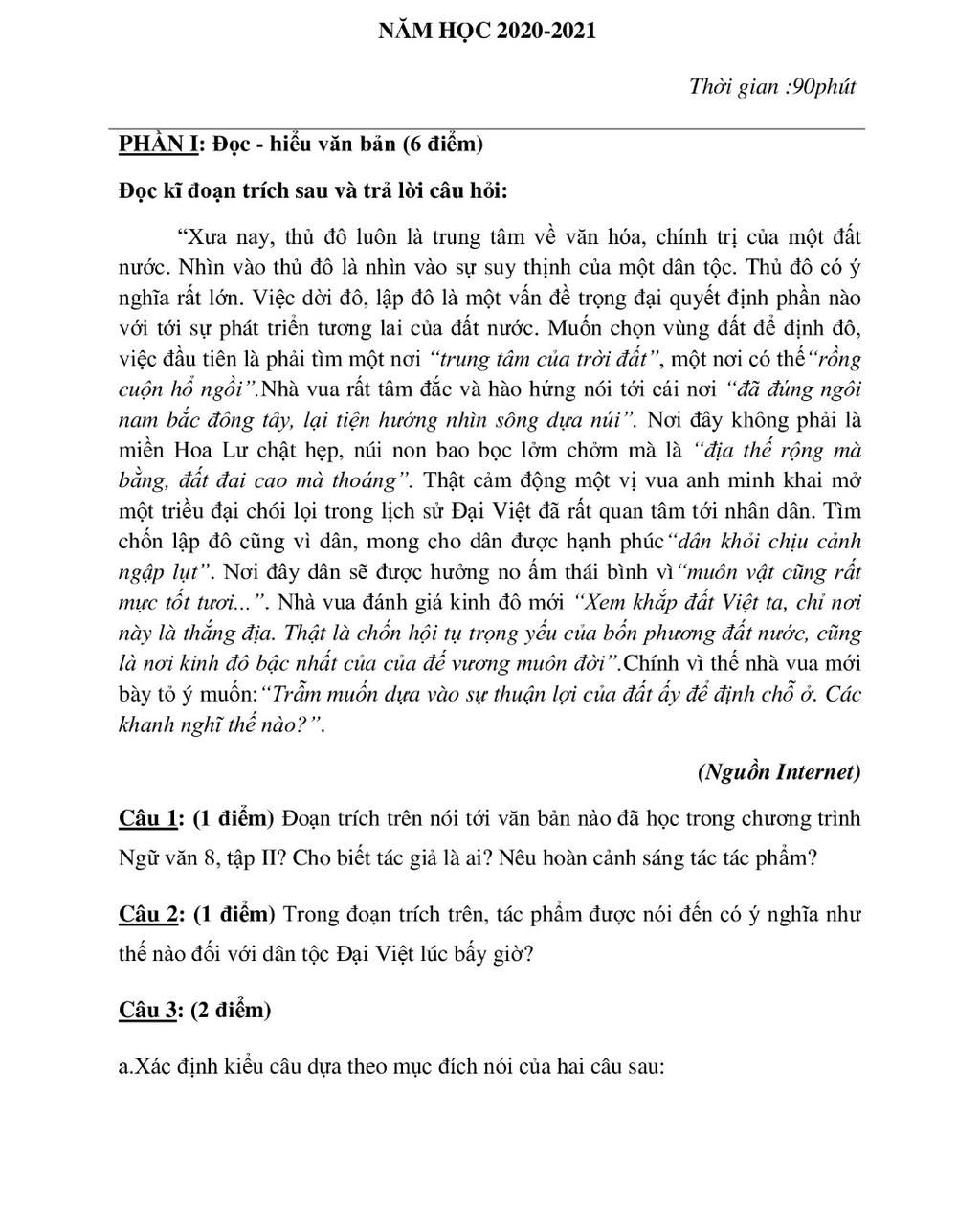 NĂM HỌC 2020-2021

Thời gian :90phút

PHẦN I: Đọc - hiểu văn bản (6 điểm)

Đọc kĩ đoạn trích sau và trả lời câu hỏi:

“Xưa nay, thủ đô luôn là trung tâm về văn hóa, chính trị của một đất nước. Nhìn vào thủ đô là nhìn vào sự suy thịnh của một dân tộc. Thủ đô có ý nghĩa rất lớn. Việc dời đô, lập đô là một vấn đề trọng đại quyết định phần nào với tới sự phát triển tương lai của đất nước. Muốn chọn vùng đất để định đô, việc đầu tiên là phải tìm một nơi “trung tâm của trời đất”, một nơi có thế“rồng cuộn hổ ngồi”.Nhà vua rất tâm đắc và hào hứng nói tới cái nơi “đã đúng ngôi nam bắc đông tây, lại tiện hướng nhìn sông dựa núi”. Nơi đây không phải là miền Hoa Lư chật hẹp, núi non bao bọc lởm chởm mà là “địa thế rộng mà bằng, đất đai cao mà thoáng”. Thật cảm động một vị vua anh minh khai mở một triều đại chói lọi trong lịch sử Đại Việt đã rất quan tâm tới nhân dân. Tìm chốn lập đô cũng vì dân, mong cho dân được hạnh phúc“dân khỏi chịu cảnh ngập lụt”. Nơi đây dân sẽ được hưởng no ấm thái bình vì“muôn vật cũng rất mực tốt tươi...”. Nhà vua đánh giá kinh đô mới “Xem khắp đất Việt ta, chỉ nơi này là thắng địa. Thật là chốn hội tụ trọng yếu của bốn phương đất nước, cũng là nơi kinh đô bậc nhất của của đế vương muôn đời”.Chính vì thế nhà vua mới bày tỏ ý muốn:“Trẫm muốn dựa vào sự thuận lợi của đất ấy để định chỗ ở. Các khanh nghĩ thế nào?”.

(Nguồn Internet)

Câu 1: (1 điểm) Đoạn trích trên nói tới văn bản nào đã học trong chương trình Ngữ văn 8, tập II? Cho biết tác giả là ai? Nêu hoàn cảnh sáng tác tác phẩm?

Câu 2: (1 điểm) Trong đoạn trích trên, tác phẩm được nói đến có ý nghĩa như thế nào đối với dân tộc Đại Việt lúc bấy giờ?

Câu 3: (2 điểm)

a.Xác định kiểu câu dựa theo mục đích nói của hai câu sau: